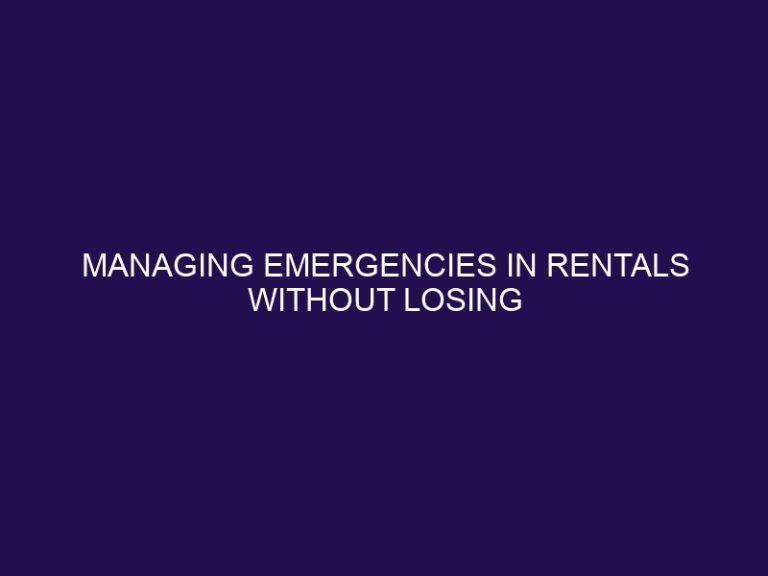 MANAGING EMERGENCIES IN RENTALS WITHOUT LOSING